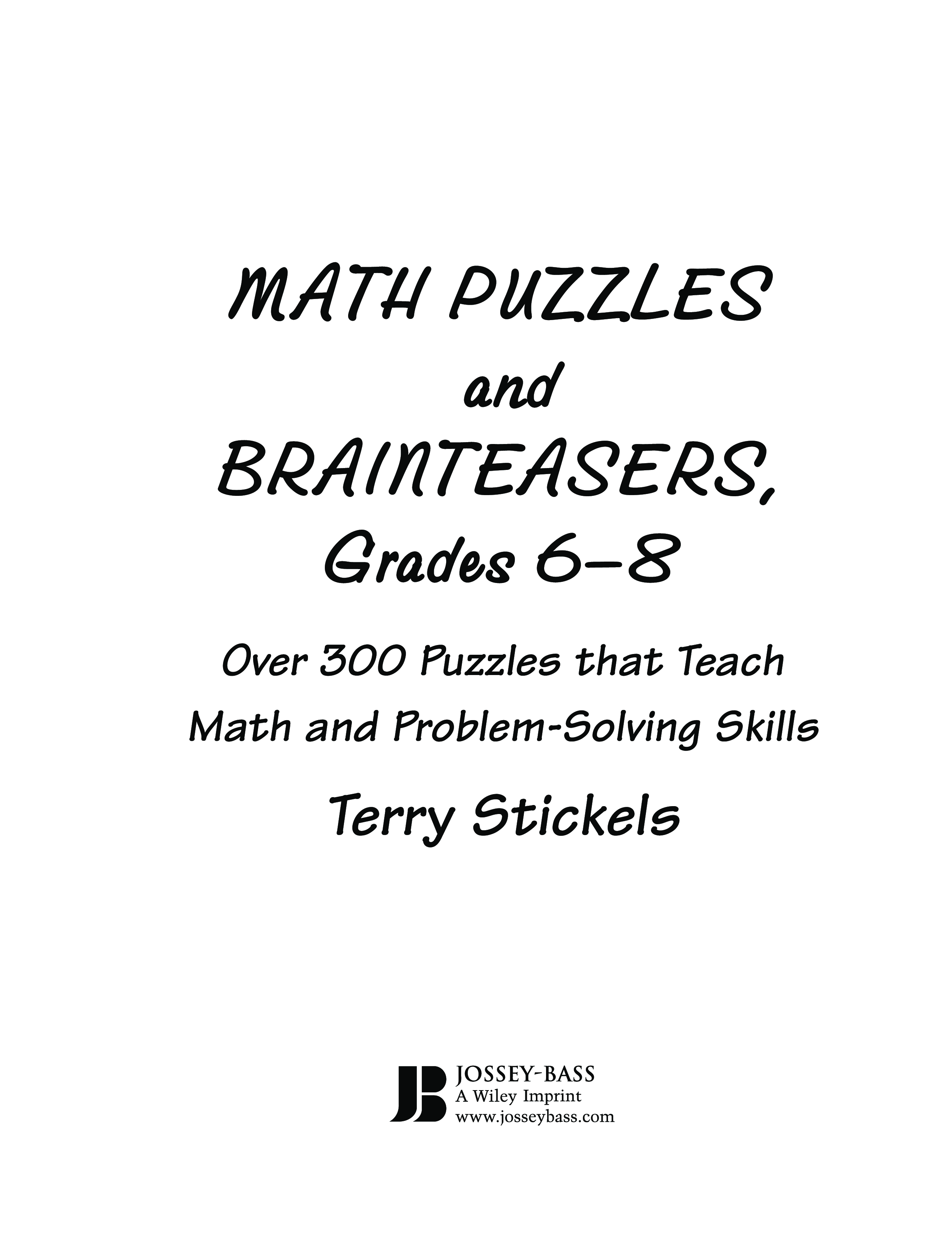 MATH PUZZLES
and
BRAINTEASERS,
Grades 6–8

Over 300 Puzzles that Teach
Math and Problem-Solving Skills

Terry Stickels

JB
JOSSEY-BASS
A Wiley Imprint
www.josseybass.com